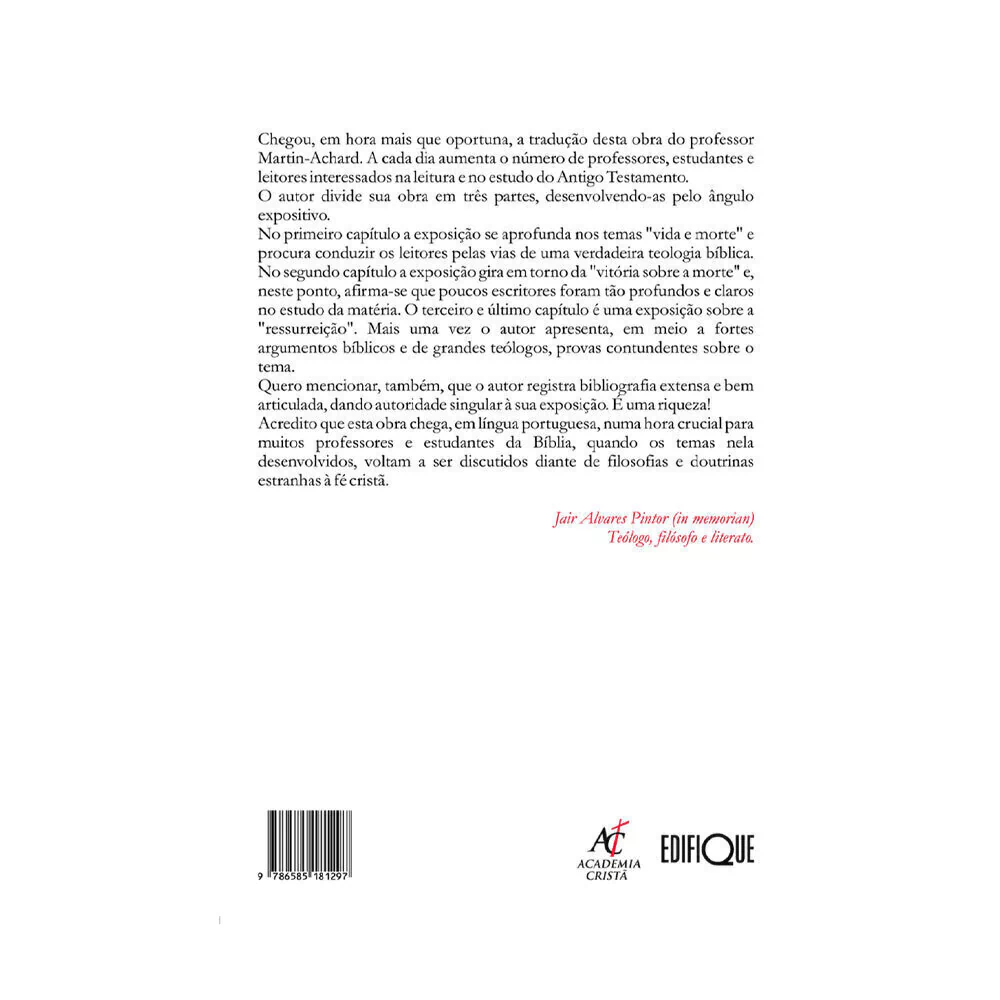 Chegou, em hora mais que oportuna, a tradução desta obra do professor Martin-Achard. A cada dia aumenta o número de professores, estudantes e leitores interessados na leitura e no estudo do Antigo Testamento.

O autor divide sua obra em três partes, desenvolvendo-as pelo ângulo expositivo.

No primeiro capítulo a exposição se aprofunda nos temas "vida e morte" e procura conduzir os leitores pelas vias de uma verdadeira teologia bíblica.

No segundo capítulo a exposição gira em torno da "vitória sobre a morte" e, neste ponto, afirma-se que poucos escritores foram tão profundos e claros no estudo da matéria. O terceiro e último capítulo é uma exposição sobre a "ressurreição". Mais uma vez o autor apresenta, em meio a fortes argumentos bíblicos e de grandes teólogos, provas contundentes sobre o tema.

Quero mencionar, também, que o autor registra bibliografia extensa e bem articulada, dando autoridade singular à sua exposição. É uma riqueza!

Acredito que esta obra chega, em língua portuguesa, numa hora crucial para muitos professores e estudantes da Bíblia, quando os temas nela desenvolvidos, voltam a ser discutidos diante de filosofias e doutrinas estranhas à fé cristã.

Jair Alvares Pintor (in memorian)
Teólogo, filósofo e literato.

9 786585 181297

AC
ACADEMIA CRISTÃ

EDIFIQUE